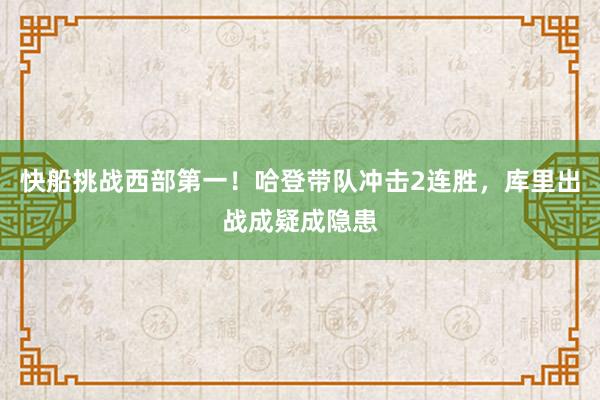 快船挑战西部第一！哈登带队冲击2连胜，库里出战成疑成隐患